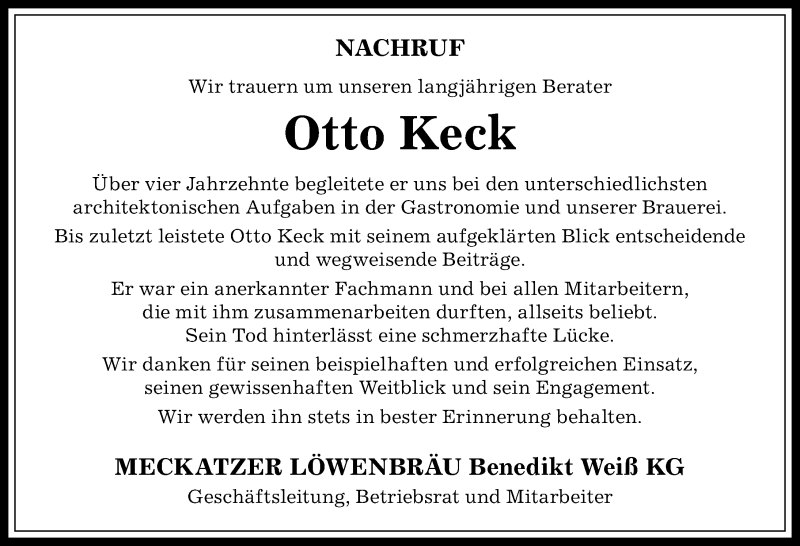 NACHRUF

Wir trauern um unseren langjährigen Berater

Otto Keck

Über vier Jahrzehnte begleitete er uns bei den unterschiedlichsten architektonischen Aufgaben in der Gastronomie und unserer Brauerei.

Bis zuletzt leistete Otto Keck mit seinem aufgeklärten Blick entscheidende und wegweisende Beiträge.

Er war ein anerkannter Fachmann und bei allen Mitarbeitern, die mit ihm zusammenarbeiten durften, allseits beliebt. Sein Tod hinterlässt eine schmerzhafte Lücke.

Wir danken für seinen beispielhaften und erfolgreichen Einsatz, seinen gewissenhaften Weitblick und sein Engagement.

Wir werden ihn stets in bester Erinnerung behalten.

MECKATZER LÖWENBRÄU Benedikt Weiß KG

Geschäftsleitung, Betriebsrat und Mitarbeiter